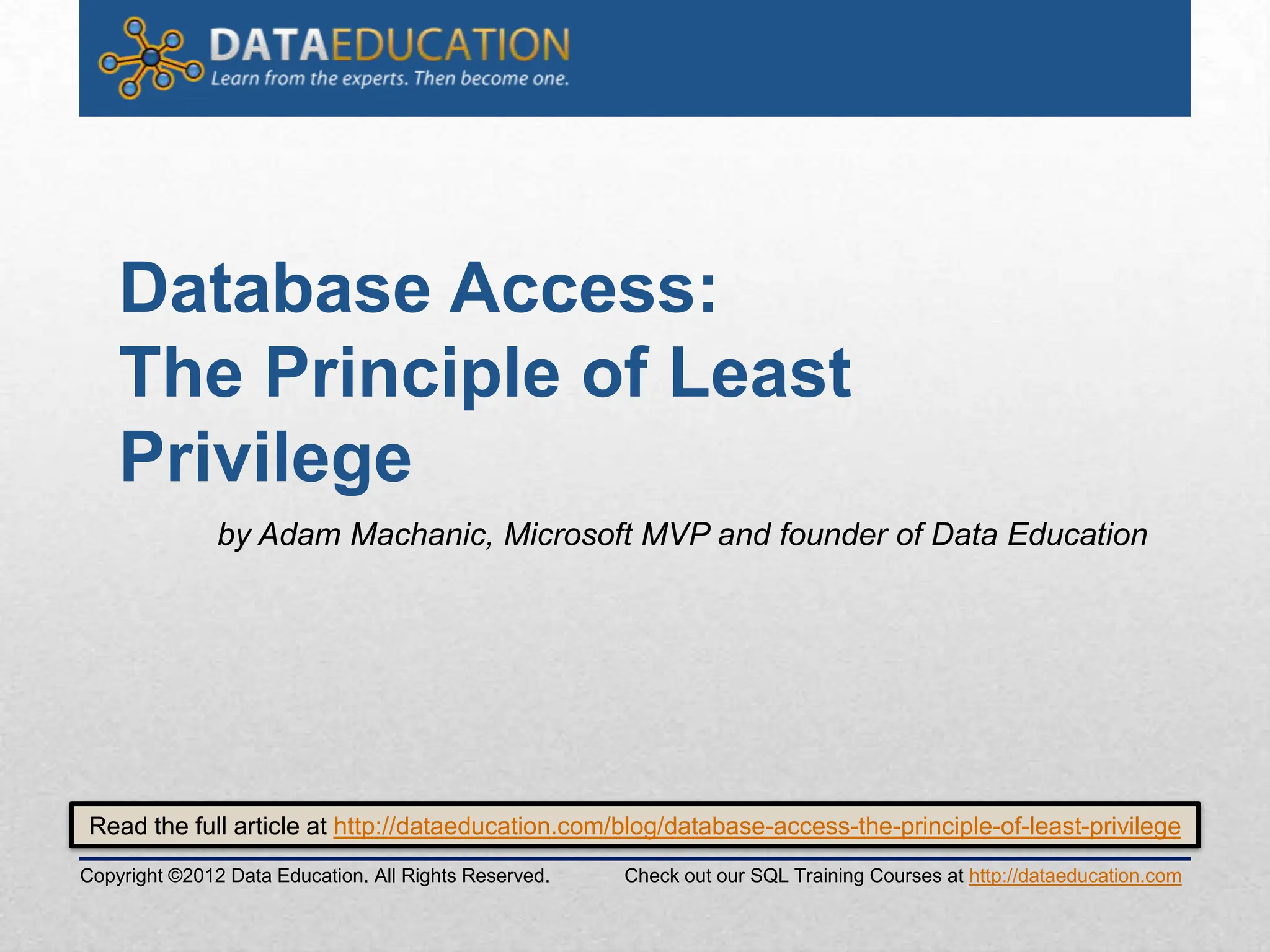 DATAEDUCATION
Learn from the experts. Then become one.

Database Access:
The Principle of Least Privilege

by Adam Machanic, Microsoft MVP and founder of Data Education

Read the full article at http://dataeducation.com/blog/database-access-the-principle-of-least-privilege

Copyright ©2012 Data Education. All Rights Reserved.

Check out our SQL Training Courses at http://dataeducation.com